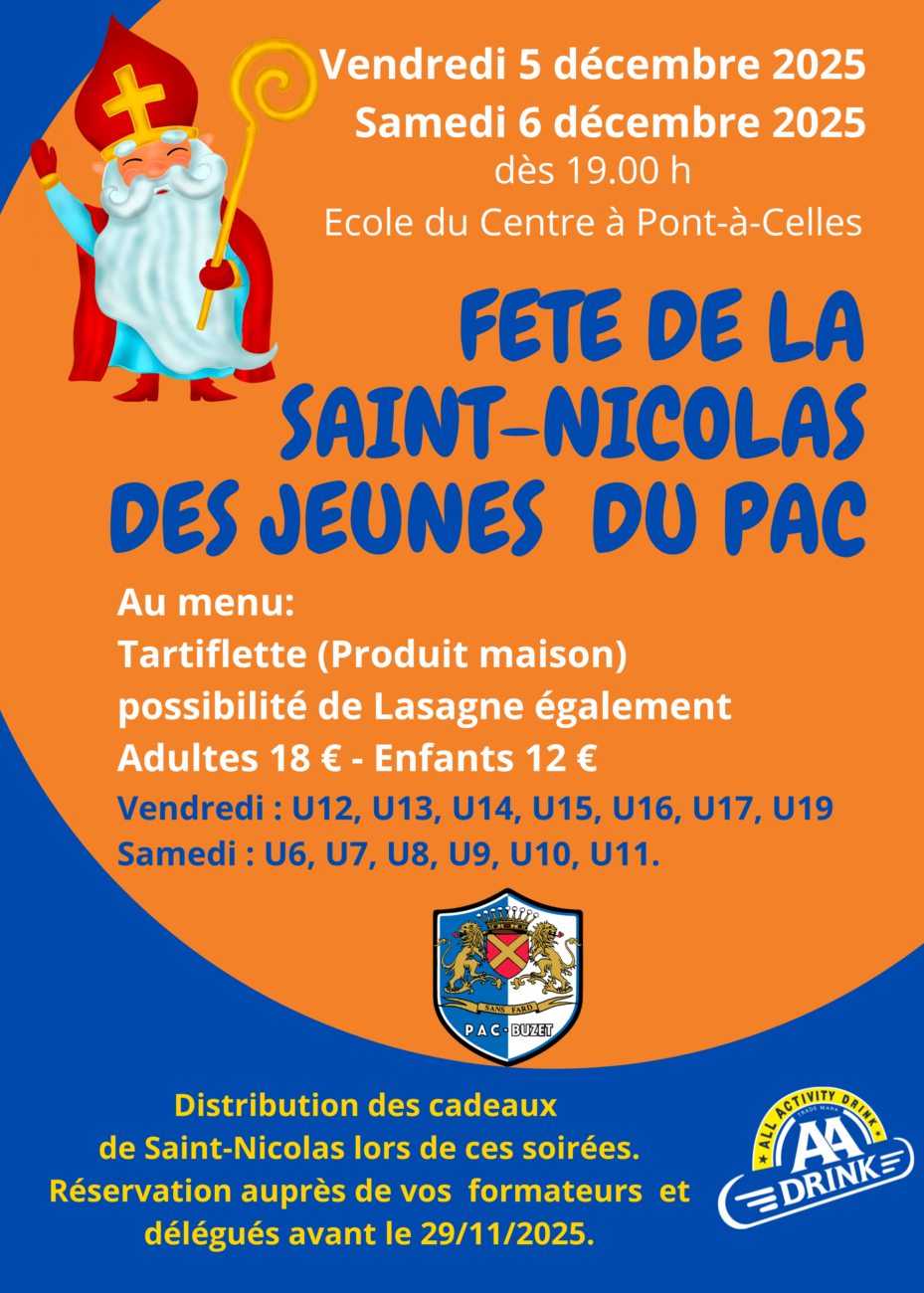 Vendredi 5 décembre 2025
Samedi 6 décembre 2025
dès 19.00 h
Ecole du Centre à Pont-à-Celles

FETE DE LA SAINT-NICOLAS DES JEUNES DU PAC

Au menu:
Tartiflette (Produit maison)
possibilité de Lasagne également
Adultes 18 € - Enfants 12 €
Vendredi : U12, U13, U14, U15, U16, U17, U19
Samedi : U6, U7, U8, U9, U10, U11.

SANS FARD
PAC - BUZET

Distribution des cadeaux
de Saint-Nicolas lors de ces soirées.
Réservation auprès de vos formateurs et
délégués avant le 29/11/2025.

ALL ACTIVITY DRINK
TRADE MARK
AA DRINK